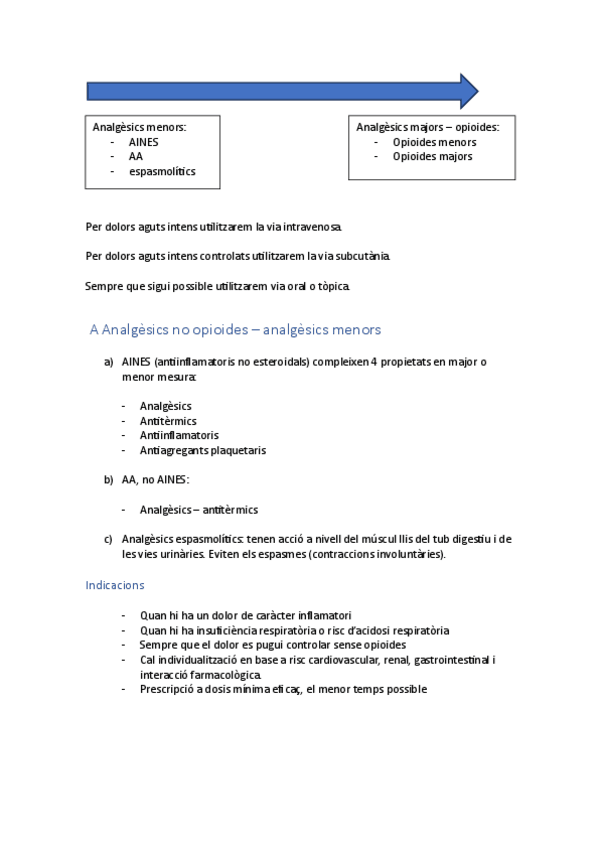 Analgèsics menors:
- AINES
- AA
- espasmolítics

Analgèsics majors – opioides:
- Opioides menors
- Opioides majors

Per dolors aguts intens utilitzarem la via intravenosa.

Per dolors aguts intens controlats utilitzarem la via subcutània.

Sempre que sigui possible utilitzarem via oral o tòpica.

A Analgèsics no opioides – analgèsics menors

a) AINES (antiinflamatoris no esteroidals) compleixen 4 propietats en major o menor mesura:

- Analgèsics
- Antitèrmics
- Antiinflamatoris
- Antiagregants plaquetaris

b) AA, no AINES:

- Analgèsics – antitèrmics

c) Analgèsics espasmolítics: tenen acció a nivell del múscul llis del tub digestiu i de les vies urinàries. Eviten els espasmes (contraccions involuntàries).

Indicacions

- Quan hi ha un dolor de caràcter inflamatori
- Quan hi ha insuficiència respiratòria o risc d'acidosi respiratòria
- Sempre que el dolor es pugui controlar sense opioides
- Cal individualització en base a risc cardiovascular, renal, gastrointestinal i interacció farmacològica.
- Prescripció a dosis mínima eficaç, el menor temps possible